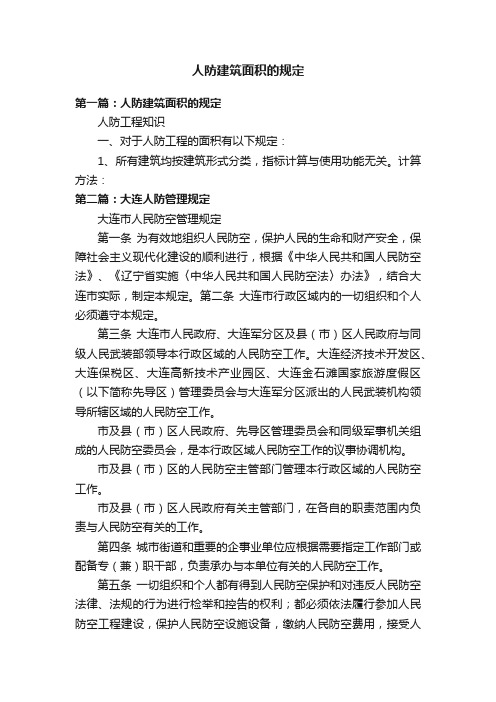 人防建筑面积的规定

第一篇：人防建筑面积的规定

人防工程知识

一、对于人防工程的面积有以下规定：

1、所有建筑均按建筑形式分类，指标计算与使用功能无关。计算方法：

第二篇：大连人防管理规定

大连市人民防空管理规定

第一条 为有效地组织人民防空，保护人民的生命和财产安全，保障社会主义现代化建设的顺利进行，根据《中华人民共和国人民防空法》、《辽宁省实施〈中华人民共和国人民防空法〉办法》，结合大连市实际，制定本规定。第二条 大连市行政区域内的一切组织和个人必须遵守本规定。

第三条 大连市人民政府、大连军分区及县（市）区人民政府与同级人民武装部领导本行政区域的人民防空工作。大连经济技术开发区、大连保税区、大连高新技术产业园区、大连金石滩国家旅游度假区（以下简称先导区）管理委员会与大连军分区派出的人民武装机构领导所辖区域的人民防空工作。

市及县（市）区人民政府、先导区管理委员会和同级军事机关组成的人民防空委员会，是本行政区域人民防空工作的议事协调机构。

市及县（市）区的人民防空主管部门管理本行政区域的人民防空工作。

市及县（市）区人民政府有关主管部门，在各自的职责范围内负责与人民防空有关的工作。

第四条 城市街道和重要的企事业单位应根据需要指定工作部门或配备专（兼）职干部，负责承办与本单位有关的人民防空工作。

第五条 一切组织和个人都有得到人民防空保护和对违反人民防空法律、法规的行为进行检举和控告的权利；都必须依法履行参加人民防空工程建设，保护人民防空设施设备，缴纳人民防空费用，接受人